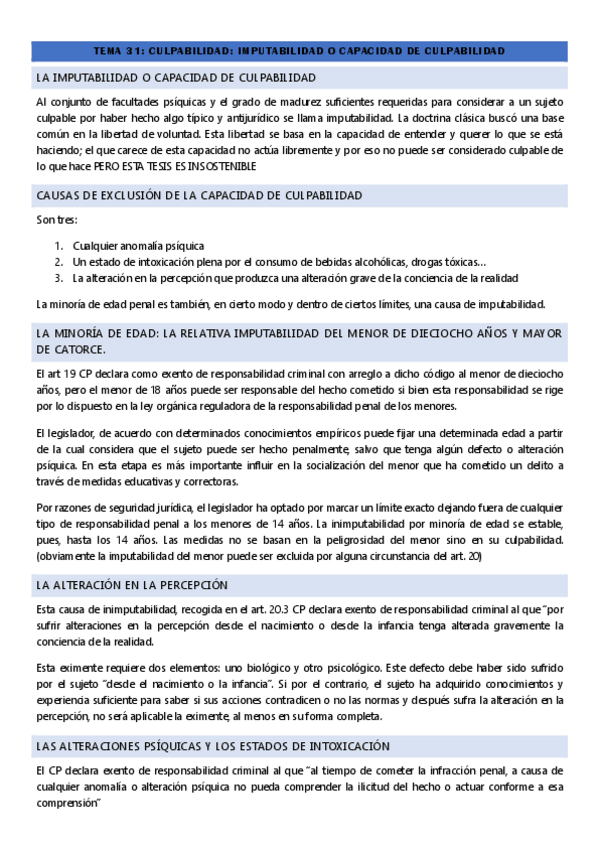 TEMA 31: CULPABILIDAD: IMPUTABILIDAD O CAPACIDAD DE CULPABILIDAD

LA IMPUTABILIDAD O CAPACIDAD DE CULPABILIDAD

Al conjunto de facultades psíquicas y el grado de madurez suficientes requeridas para considerar a un sujeto culpable por haber hecho algo típico y antijurídico se llama imputabilidad. La doctrina clásica buscó una base común en la libertad de voluntad. Esta libertad se basa en la capacidad de entender y querer lo que se está haciendo; el que carece de esta capacidad no actúa libremente y por eso no puede ser considerado culpable de lo que hace PERO ESTA TESIS ES INSOSTENIBLE

CAUSAS DE EXCLUSIÓN DE LA CAPACIDAD DE CULPABILIDAD

Son tres:

1. Cualquier anomalía psíquica
2. Un estado de intoxicación plena por el consumo de bebidas alcohólicas, drogas tóxicas…
3. La alteración en la percepción que produzca una alteración grave de la conciencia de la realidad

La minoría de edad penal es también, en cierto modo y dentro de ciertos límites, una causa de imputabilidad.

LA MINORÍA DE EDAD: LA RELATIVA IMPUTABILIDAD DEL MENOR DE DIECIOCHO AÑOS Y MAYOR DE CATORCE.

El art 19 CP declara como exento de responsabilidad criminal con arreglo a dicho código al menor de dieciocho años, pero el menor de 18 años puede ser responsable del hecho cometido si bien esta responsabilidad se rige por lo dispuesto en la ley orgánica reguladora de la responsabilidad penal de los menores.

El legislador, de acuerdo con determinados conocimientos empíricos puede fijar una determinada edad a partir de la cual considera que el sujeto puede ser hecho penalmente, salvo que tenga algún defecto o alteración psíquica. En esta etapa es más importante influir en la socialización del menor que ha cometido un delito a través de medidas educativas y correctoras.

Por razones de seguridad jurídica, el legislador ha optado por marcar un límite exacto dejando fuera de cualquier tipo de responsabilidad penal a los menores de 14 años. La inimputabilidad por minoría de edad se estable, pues, hasta los 14 años. Las medidas no se basan en la peligrosidad del menor sino en su culpabilidad. (obviamente la imputabilidad del menor puede ser excluida por alguna circunstancia del art. 20)

LA ALTERACIÓN EN LA PERCEPCIÓN

Esta causa de inimputabilidad, recogida en el art. 20.3 CP declara exento de responsabilidad criminal al que "por sufrir alteraciones en la percepción desde el nacimiento o desde la infancia tenga alterada gravemente la conciencia de la realidad.

Esta eximente requiere dos elementos: uno biológico y otro psicológico. Este defecto debe haber sido sufrido por el sujeto "desde el nacimiento o la infancia". Si por el contrario, el sujeto ha adquirido conocimientos y experiencia suficiente para saber si sus acciones contradicen o no las normas y después sufra la alteración en la percepción, no será aplicable la eximente, al menos en su forma completa.

LAS ALTERACIONES PSÍQUICAS Y LOS ESTADOS DE INTOXICACIÓN

El CP declara exento de responsabilidad criminal al que "al tiempo de cometer la infracción penal, a causa de cualquier anomalía o alteración psíquica no pueda comprender la ilicitud del hecho o actuar conforme a esa comprensión"